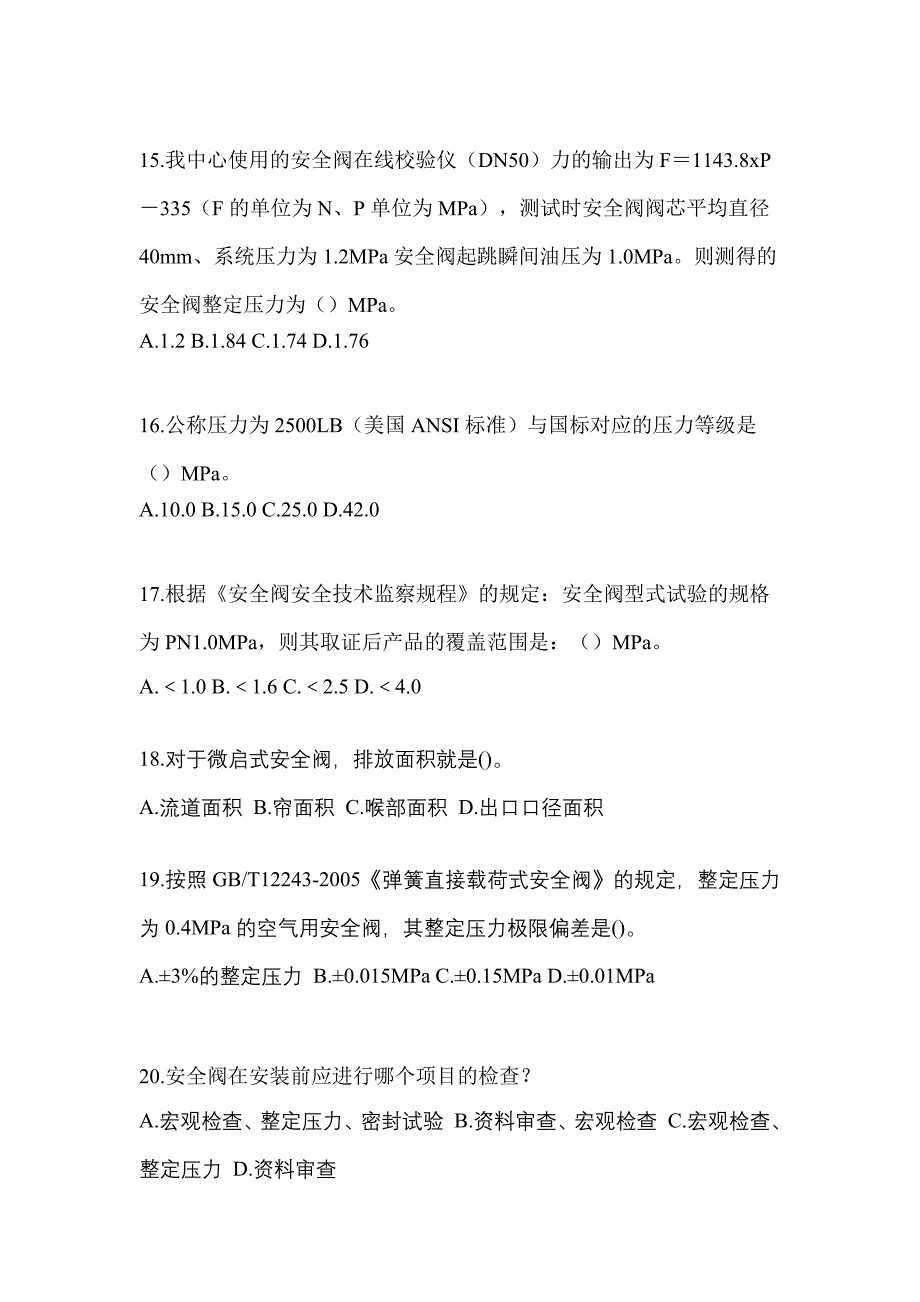 15.我中心使用的安全阀在线校验仪（DN50）力的输出为 F＝1143.8xP－335（F 的单位为 N、P 单位为 MPa），测试时安全阀阀芯平均直径 40mm、系统压力为 1.2MPa 安全阀起跳瞬间油压为 1.0MPa。则测得的安全阀整定压力为（）MPa。
A.1.2 B.1.84 C.1.74 D.1.76

16.公称压力为 2500LB（美国 ANSI 标准）与国标对应的压力等级是（）MPa。
A.10.0 B.15.0 C.25.0 D.42.0

17.根据《安全阀安全技术监察规程》的规定：安全阀型式试验的规格为 PN1.0MPa，则其取证后产品的覆盖范围是：（）MPa。
A. < 1.0 B. < 1.6 C. < 2.5 D. < 4.0

18.对于微启式安全阀，排放面积就是()。
A.流道面积 B.帘面积 C.喉部面积 D.出口口径面积

19.按照 GB/T12243-2005《弹簧直接载荷式安全阀》的规定，整定压力为 0.4MPa 的空气用安全阀，其整定压力极限偏差是()。
A.±3%的整定压力 B.±0.015MPa C.±0.15MPa D.±0.01MPa

20.安全阀在安装前应进行哪个项目的检查？
A.宏观检查、整定压力、密封试验 B.资料审查、宏观检查 C.宏观检查、整定压力 D.资料审查